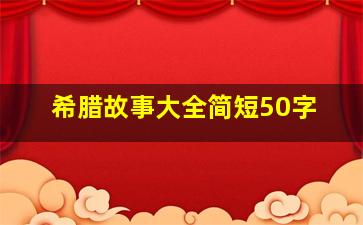 希腊故事大全简短50字